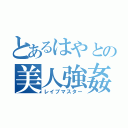 とあるはやとの
美人強姦
レイプマスター